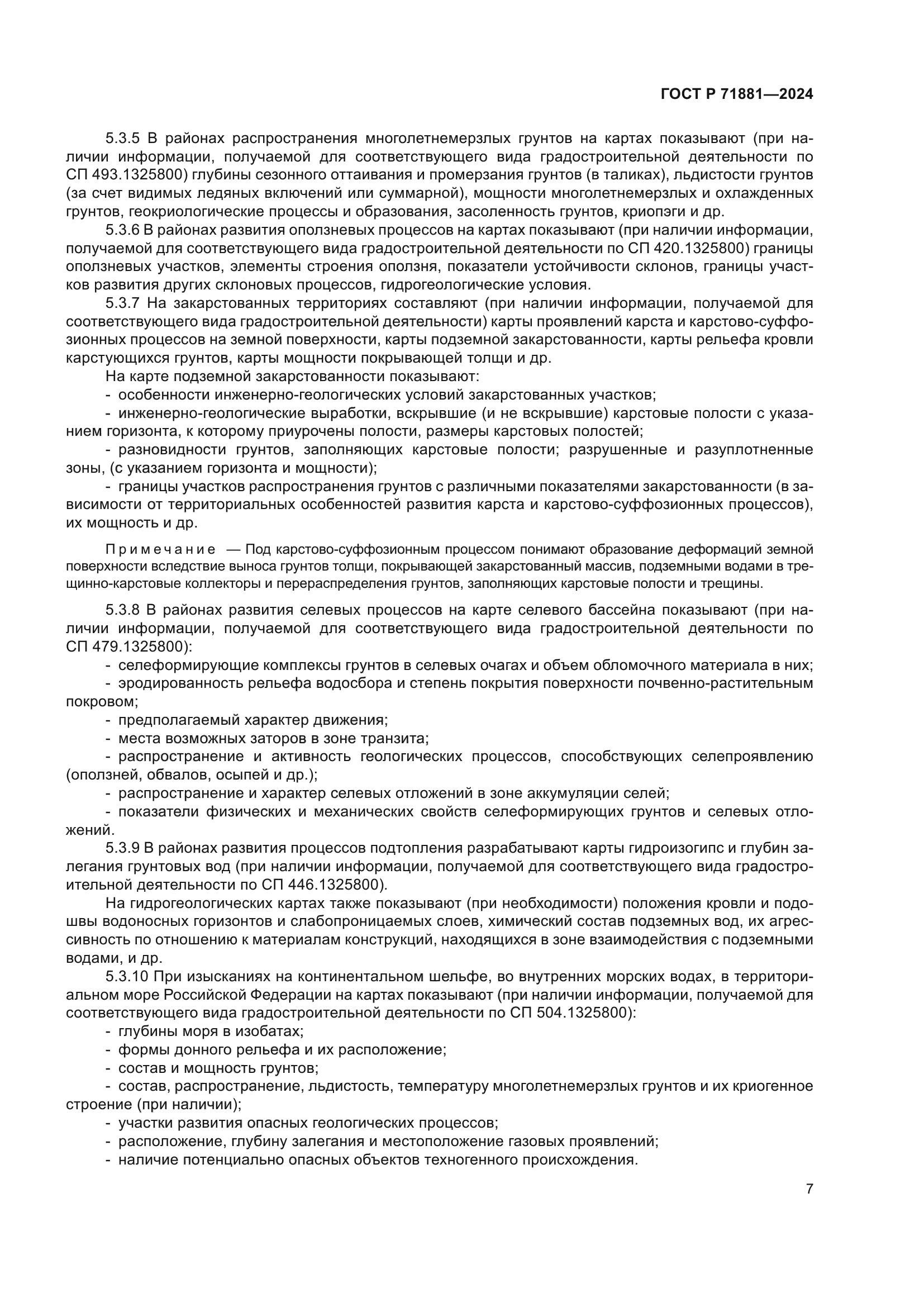 ГОСТ Р 71881—2024

5.3.5 В районах распространения многолетнемерзлых грунтов на картах показывают (при наличии информации, получаемой для соответствующего вида градостроительной деятельности по СП 493.1325800) глубины сезонного оттаивания и промерзания грунтов (в таликах), льдистости грунтов (за счет видимых ледяных включений или суммарной), мощности многолетнемерзлых и охлажденных грунтов, геокриологические процессы и образования, засоленность грунтов, криопэги и др.

5.3.6 В районах развития оползневых процессов на картах показывают (при наличии информации, получаемой для соответствующего вида градостроительной деятельности по СП 420.1325800) границы оползневых участков, элементы строения оползня, показатели устойчивости склонов, границы участков развития других склоновых процессов, гидрогеологические условия.

5.3.7 На закарстованных территориях составляют (при наличии информации, получаемой для соответствующего вида градостроительной деятельности) карты проявлений карста и карстово-суффозионных процессов на земной поверхности, карты подземной закарстованности, карты рельефа кровли карстующихся грунтов, карты мощности покрывающей толщи и др.

На карте подземной закарстованности показывают:

- особенности инженерно-геологических условий закарстованных участков;

- инженерно-геологические выработки, вскрывшие (и не вскрывшие) карстовые полости с указанием горизонта, к которому приурочены полости, размеры карстовых полостей;

- разновидности грунтов, заполняющих карстовые полости; разрушенные и разуплотненные зоны, (с указанием горизонта и мощности);

- границы участков распространения грунтов с различными показателями закарстованности (в зависимости от территориальных особенностей развития карста и карстово-суффозионных процессов), их мощность и др.

Примечание — Под карстово-суффозионным процессом понимают образование деформаций земной поверхности вследствие выноса грунтов толщи, покрывающей закарстованный массив, подземными водами в трещинно-карстовые коллекторы и перераспределения грунтов, заполняющих карстовые полости и трещины.

5.3.8 В районах развития селевых процессов на карте селевого бассейна показывают (при наличии информации, получаемой для соответствующего вида градостроительной деятельности по СП 479.1325800):

- селеформирующие комплексы грунтов в селевых очагах и объем обломочного материала в них;

- эродированность рельефа водосбора и степень покрытия поверхности почвенно-растительным покровом;

- предполагаемый характер движения;

- места возможных заторов в зоне транзита;

- распространение и активность геологических процессов, способствующих селепроявлению (оползней, обвалов, осыпей и др.);

- распространение и характер селевых отложений в зоне аккумуляции селей;

- показатели физических и механических свойств селеформирующих грунтов и селевых отложений.

5.3.9 В районах развития процессов подтопления разрабатывают карты гидроизогипс и глубин залегания грунтовых вод (при наличии информации, получаемой для соответствующего вида градостроительной деятельности по СП 446.1325800).

На гидрогеологических картах также показывают (при необходимости) положения кровли и подошвы водоносных горизонтов и слабопроницаемых слоев, химический состав подземных вод, их агрессивность по отношению к материалам конструкций, находящихся в зоне взаимодействия с подземными водами, и др.

5.3.10 При изысканиях на континентальном шельфе, во внутренних морских водах, в территориальном море Российской Федерации на картах показывают (при наличии информации, получаемой для соответствующего вида градостроительной деятельности по СП 504.1325800):

- глубины моря в изобатах;

- формы донного рельефа и их расположение;

- состав и мощность грунтов;

- состав, распространение, льдистость, температуру многолетнемерзлых грунтов и их криогенное строение (при наличии);

- участки развития опасных геологических процессов;

- расположение, глубину залегания и местоположение газовых проявлений;

- наличие потенциально опасных объектов техногенного происхождения.

7